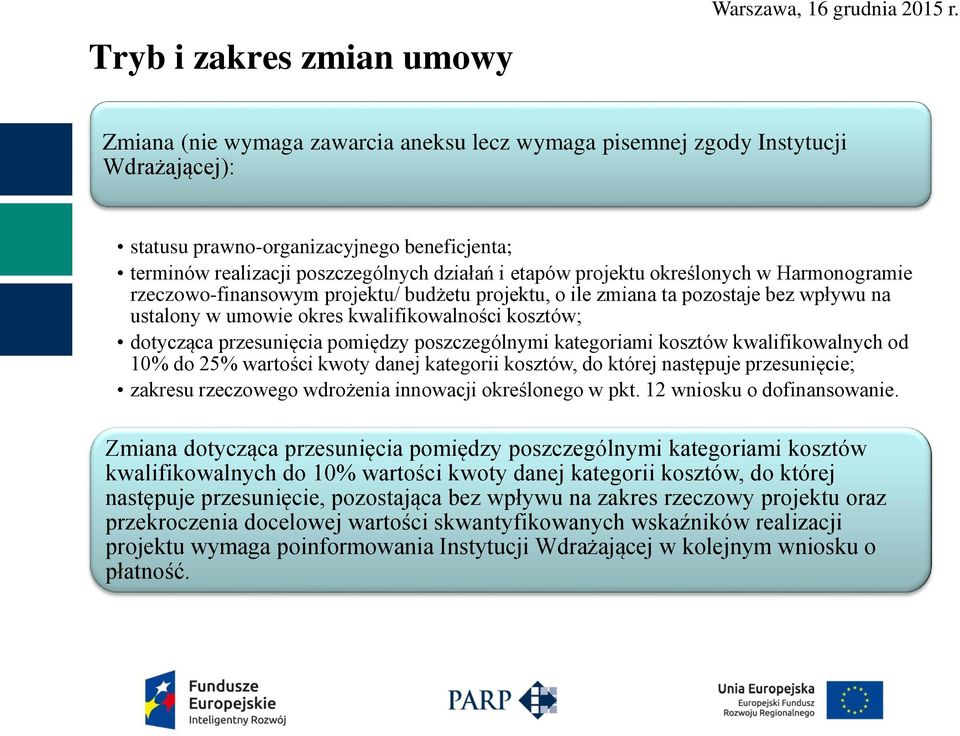 Warszawa, 16 grudnia 2015 r.

Tryb i zakres zmian umowy

Zmiana (nie wymaga zawarcia aneksu lecz wymaga pisemnej zgody Instytucji Wdrażającej):

• statusu prawno-organizacyjnego beneficjenta;
• terminów realizacji poszczególnych działań i etapów projektu określonych w Harmonogramie rzeczowo-finansowym projektu/ budżetu projektu, o ile zmiana ta pozostaje bez wpływu na ustalony w umowie okres kwalifikowalności kosztów;
• dotycząca przesunięcia pomiędzy poszczególnymi kategoriami kosztów kwalifikowalnych od 10% do 25% wartości kwoty danej kategorii kosztów, do której następuje przesunięcie;
• zakresu rzeczowego wdrożenia innowacji określonego w pkt. 12 wniosku o dofinansowanie.

Zmiana dotycząca przesunięcia pomiędzy poszczególnymi kategoriami kosztów kwalifikowalnych do 10% wartości kwoty danej kategorii kosztów, do której następuje przesunięcie, pozostająca bez wpływu na zakres rzeczowy projektu oraz przekroczenia docelowej wartości skwantyfikowanych wskaźników realizacji projektu wymaga poinformowania Instytucji Wdrażającej w kolejnym wniosku o płatność.

Fundusze Europejskie
Inteligentny Rozwój

PARP

Unia Europejska
Europejski Fundusz Rozwoju Regionalnego